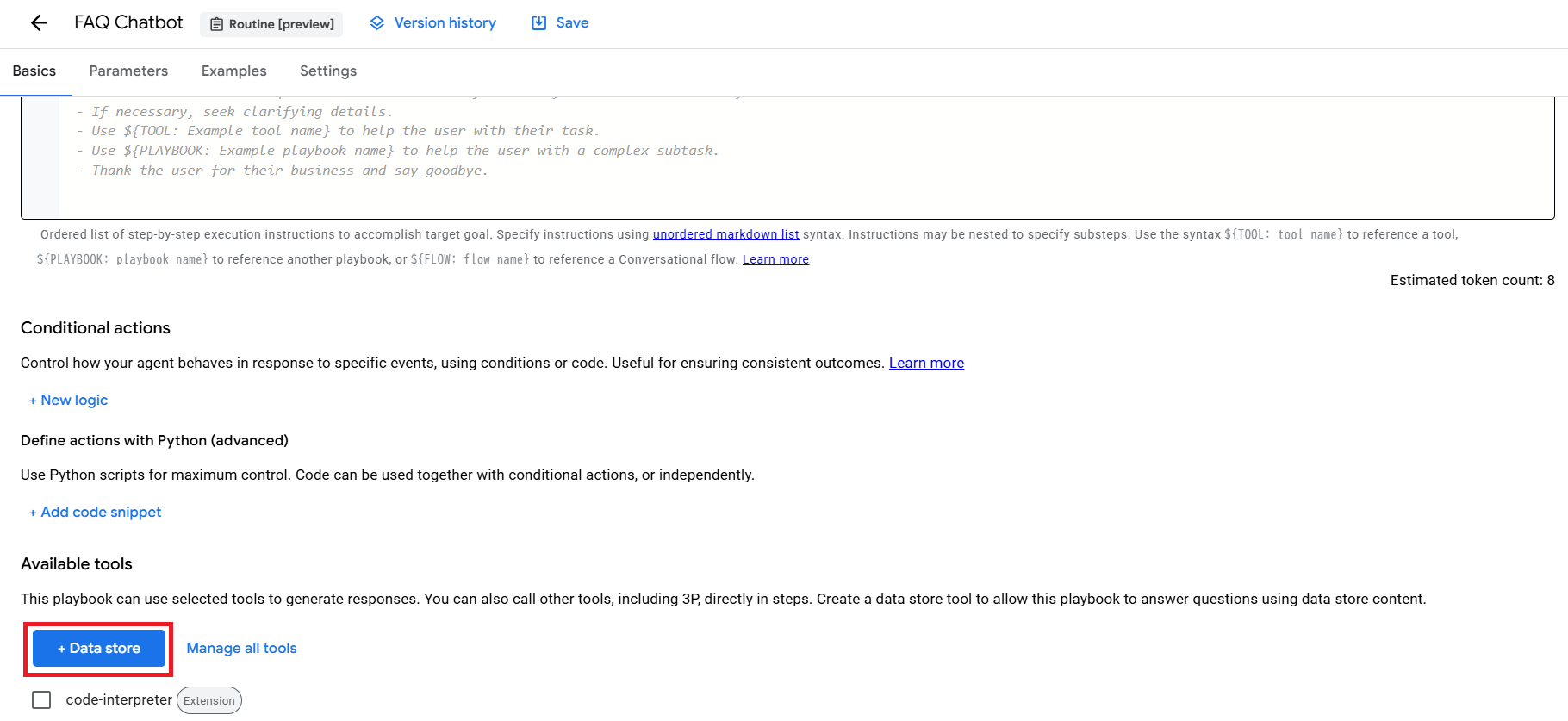 FAQ Chatbot Routine [preview] Version history Save

Basics Parameters Examples Settings

- If necessary, seek clarifying details.
- Use ${TOOL: Example tool name} to help the user with their task.
- Use ${PLAYBOOK: Example playbook name} to help the user with a complex subtask.
- Thank the user for their business and say goodbye.

Ordered list of step-by-step execution instructions to accomplish target goal. Specify instructions using unordered markdown list syntax. Instructions may be nested to specify substeps. Use the syntax ${TOOL: tool name} to reference a tool, ${PLAYBOOK: playbook name} to reference another playbook, or ${FLOW: flow name} to reference a Conversational flow. Learn more

Estimated token count: 8

Conditional actions

Control how your agent behaves in response to specific events, using conditions or code. Useful for ensuring consistent outcomes. Learn more

+ New logic

Define actions with Python (advanced)

Use Python scripts for maximum control. Code can be used together with conditional actions, or independently.

+ Add code snippet

Available tools

This playbook can use selected tools to generate responses. You can also call other tools, including 3P, directly in steps. Create a data store tool to allow this playbook to answer questions using data store content.

+ Data store Manage all tools

code-interpreter Extension